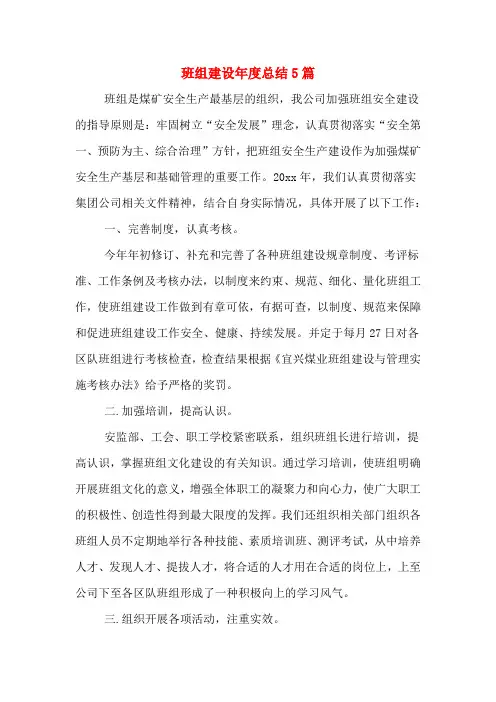 班组建设年度总结5篇

班组是煤矿安全生产最基层的组织，我公司加强班组安全建设的指导原则是：牢固树立“安全发展”理念，认真贯彻落实“安全第一、预防为主、综合治理”方针，把班组安全生产建设作为加强煤矿安全生产基层和基础管理的重要工作。20xx年，我们认真贯彻落实集团公司相关文件精神，结合自身实际情况，具体开展了以下工作：

一、完善制度，认真考核。

今年年初修订、补充和完善了各种班组建设规章制度、考评标准、工作条例及考核办法，以制度来约束、规范、细化、量化班组工作，使班组建设工作做到有章可依，有据可查，以制度、规范来保障和促进班组建设工作安全、健康、持续发展。并定于每月27日对各区队班组进行考核检查，检查结果根据《宜兴煤业班组建设与管理实施考核办法》给予严格的奖罚。

二.加强培训，提高认识。

安监部、工会、职工学校紧密联系，组织班组长进行培训，提高认识，掌握班组文化建设的有关知识。通过学习培训，使班组明确开展班组文化的意义，增强全体职工的凝聚力和向心力，使广大职工的积极性、创造性得到最大限度的发挥。我们还组织相关部门组织各班组人员不定期地举行各种技能、素质培训班、测评考试，从中培养人才、发现人才、提拔人才，将合适的人才用在合适的岗位上，上至公司下至各区队班组形成了一种积极向上的学习风气。

三.组织开展各项活动，注重实效。